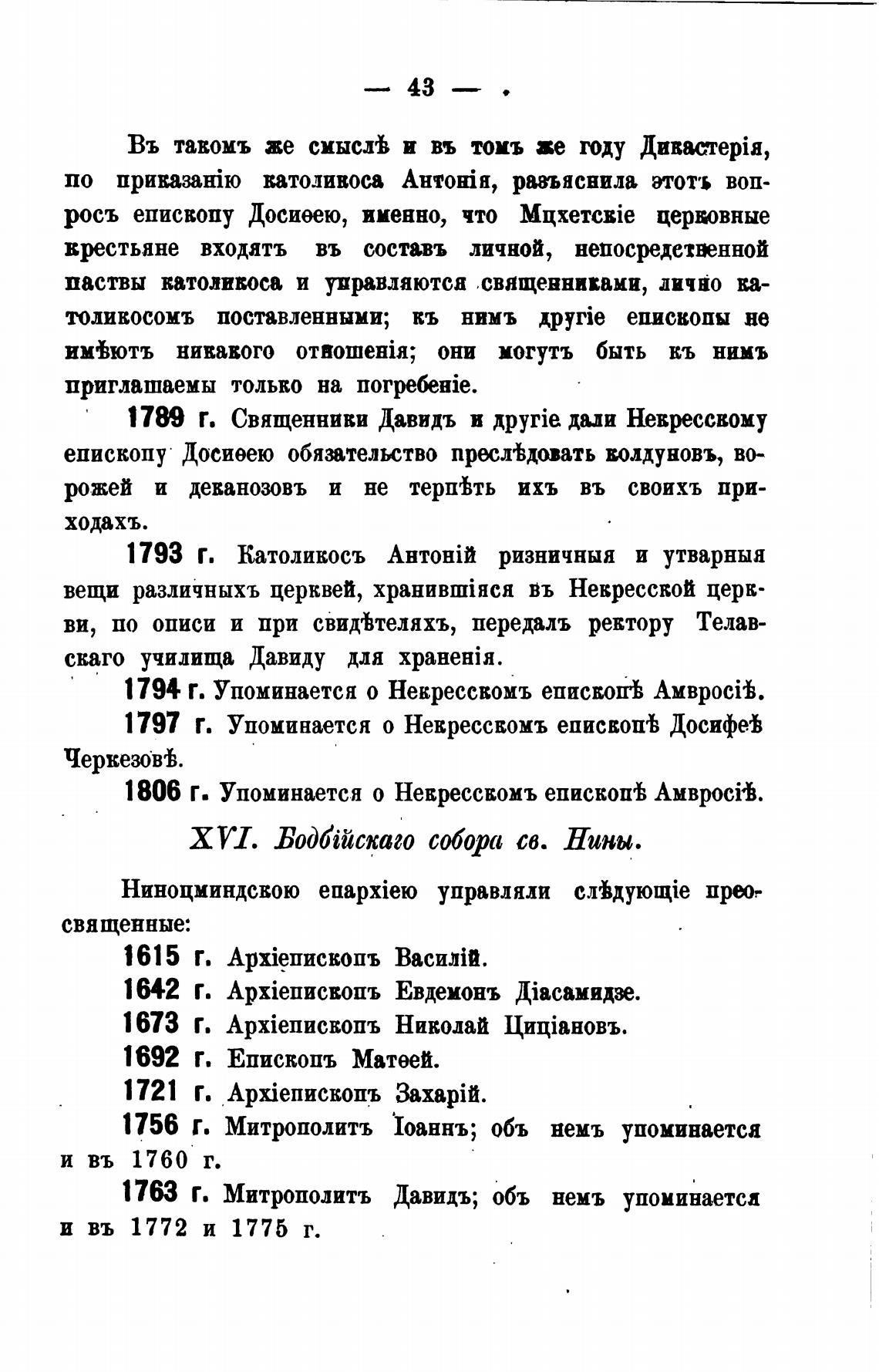 — 43 —

Въ такомъ же смыслѣ и въ томъ же году Дикастерія, по приказанію католикоса Антонія, разъяснила этотъ вопросъ епископу Досиѳею, именно, что Мцхетскіе церковные крестьяне входятъ въ составъ личной, непосредственной паствы католикоса и управляются священниками, лично католикосомъ поставленными; къ нимъ другіе епископы не имѣютъ никакого отношенія; они могутъ быть къ нимъ приглашаемы только на погребеніе.

1789 г. Священники Давидъ и другіе дали Некресскому епископу Досиѳею обязательство преслѣдовать колдуновъ, ворожей и деканозовъ и не терпѣть ихъ въ своихъ приходахъ.

1793 г. Католикосъ Антоній ризничныя и утварныя вещи различныхъ церквей, хранившіяся въ Некресской церкви, по описи и при свидѣтеляхъ, передалъ ректору Телавскаго училища Давиду для храненія.

1794 г. Упоминается о Некресскомъ епископѣ Амвросіѣ.

1797 г. Упоминается о Некресскомъ епископѣ Досифеѣ Черкезовѣ.

1806 г. Упоминается о Некресскомъ епископѣ Амвросіѣ.

XVI. Бодбійскаго собора св. Нины.

Ниноцминдскою епархіею управляли слѣдующіе преосвященные:

1615 г. Архіепископъ Василій.

1642 г. Архіепископъ Евдемонъ Діасамидзе.

1673 г. Архіепископъ Николай Циціановъ.

1692 г. Епископъ Матѳей.

1721 г. Архіепископъ Захарій.

1756 г. Митрополитъ Іоаннъ; объ немъ упоминается и въ 1760 г.

1763 г. Митрополитъ Давидъ; объ немъ упоминается и въ 1772 и 1775 г.